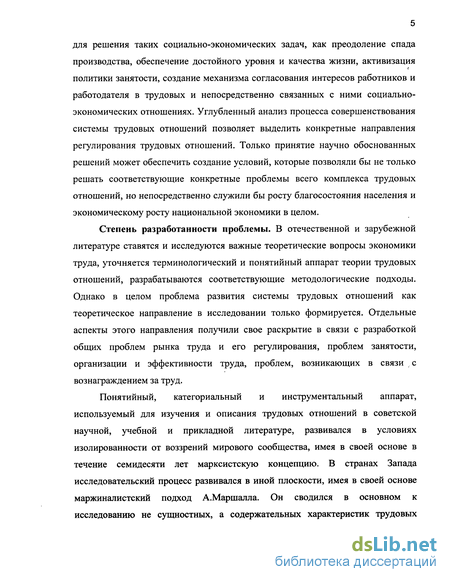 5

для решения таких социально-экономических задач, как преодоление спада производства, обеспечение достойного уровня и качества жизни, активизация политики занятости, создание механизма согласования интересов работников и работодателя в трудовых и непосредственно связанных с ними социально-экономических отношениях. Углубленный анализ процесса совершенствования системы трудовых отношений позволяет выделить конкретные направления регулирования трудовых отношений. Только принятие научно обоснованных решений может обеспечить создание условий, которые позволяли бы не только решать соответствующие конкретные проблемы всего комплекса трудовых отношений, но непосредственно служили бы росту благосостояния населения и экономическому росту национальной экономики в целом.

Степень разработанности проблемы. В отечественной и зарубежной литературе ставятся и исследуются важные теоретические вопросы экономики труда, уточняется терминологический и понятийный аппарат теории трудовых отношений, разрабатываются соответствующие методологические подходы. Однако в целом проблема развития системы трудовых отношений как теоретическое направление в исследовании только формируется. Отдельные аспекты этого направления получили свое раскрытие в связи с разработкой общих проблем рынка труда и его регулирования, проблем занятости, организации и эффективности труда, проблем, возникающих в связи с вознаграждением за труд.

Понятийный, категориальный и инструментальный аппарат, используемый для изучения и описания трудовых отношений в советской научной, учебной и прикладной литературе, развивался в условиях изолированности от воззрений мирового сообщества, имея в своей основе в течение семидесяти лет марксистскую концепцию. В странах Запада исследовательский процесс развивался в иной плоскости, имея в своей основе маржиналистский подход А.Маршалла. Он сводился в основном к исследованию не сущностных, а содержательных характеристик трудовых

dsLib.net
библиотека диссертаций